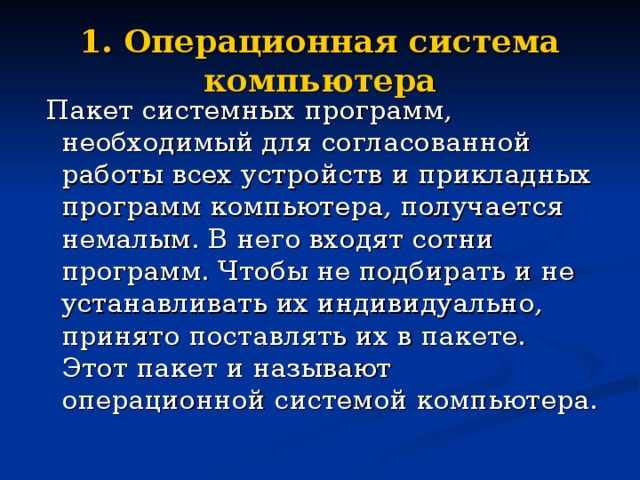 1. Операционная система компьютера

Пакет системных программ, необходимый для согласованной работы всех устройств и прикладных программ компьютера, получается немалым. В него входят сотни программ. Чтобы не подбирать и не устанавливать их индивидуально, принято поставлять их в пакете. Этот пакет и называют операционной системой компьютера.